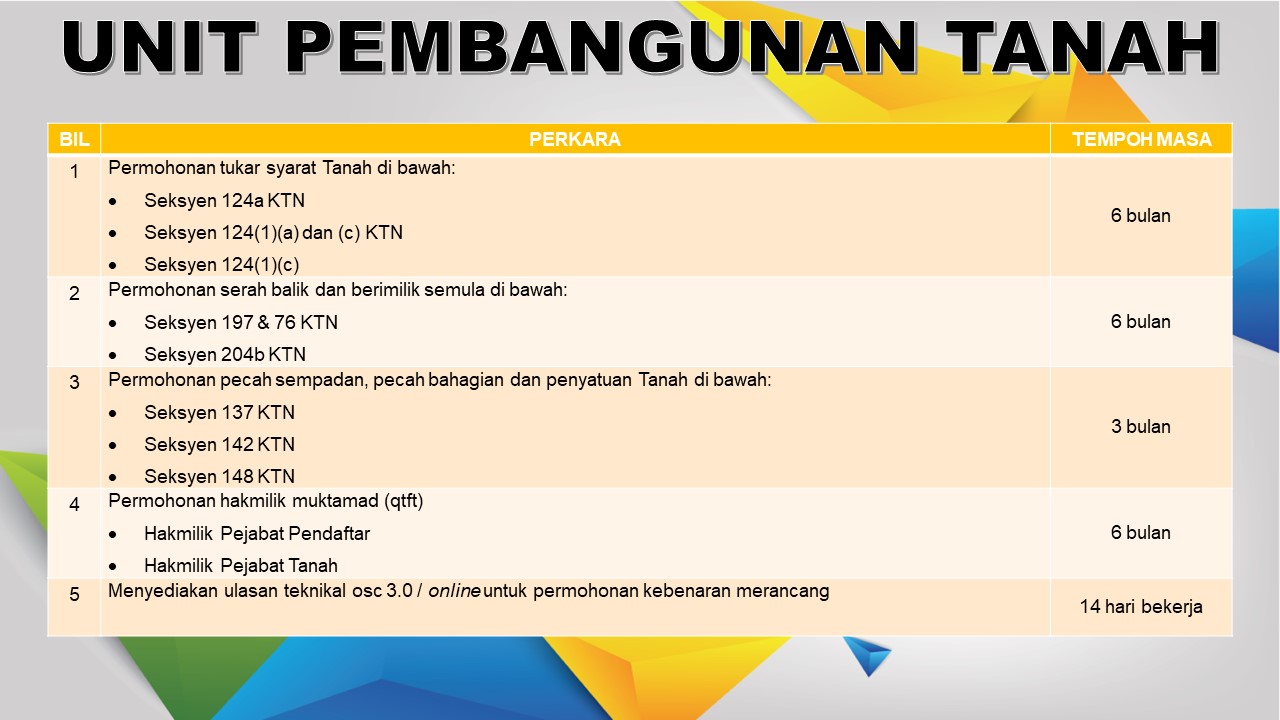 UNIT PEMBANGUNAN TANAH

| BIL | PERKARA | TEMPOH MASA |
|---|---|---|
| 1 | Permohonan tukar syarat Tanah di bawah: • Seksyen 124a KTN • Seksyen 124(1)(a) dan (c) KTN • Seksyen 124(1)(c) | 6 bulan |
| 2 | Permohonan serah balik dan berimilik semula di bawah: • Seksyen 197 & 76 KTN • Seksyen 204b KTN | 6 bulan |
| 3 | Permohonan pecah sempadan, pecah bahagian dan penyatuan Tanah di bawah: • Seksyen 137 KTN • Seksyen 142 KTN • Seksyen 148 KTN | 3 bulan |
| 4 | Permohonan hakmilik muktamad (qtft) • Hakmilik Pejabat Pendaftar • Hakmilik Pejabat Tanah | 6 bulan |
| 5 | Menyediakan ulasan teknikal osc 3.0 / online untuk permohonan kebenaran merancang | 14 hari bekerja |